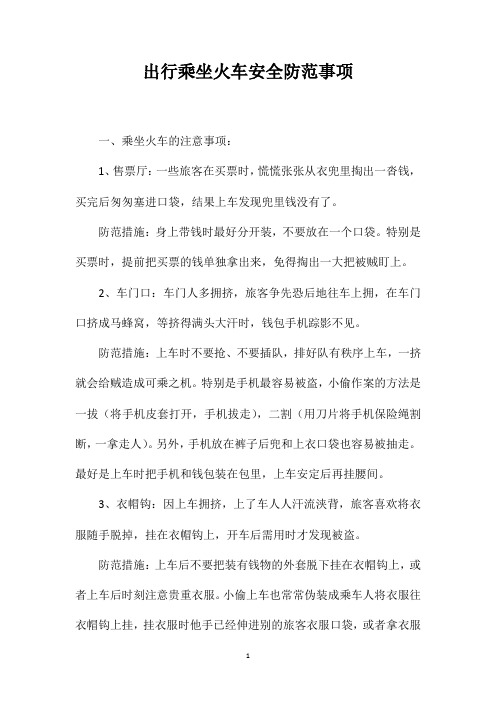 出行乘坐火车安全防范事项

一、乘坐火车的注意事项：

1、售票厅：一些旅客在买票时，慌慌张张从衣兜里掏出一沓钱，买完后匆匆塞进口袋，结果上车发现兜里钱没有了。

防范措施：身上带钱时最好分开装，不要放在一个口袋。特别是买票时，提前把买票的钱单独拿出来，免得掏出一大把被贼盯上。

2、车门口：车门人多拥挤，旅客争先恐后地往车上拥，在车门口挤成马蜂窝，等挤得满头大汗时，钱包手机踪影不见。

防范措施：上车时不要抢、不要插队，排好队有秩序上车，一挤就会给贼造成可乘之机。特别是手机最容易被盗，小偷作案的方法是一拔（将手机皮套打开，手机拔走），二割（用刀片将手机保险绳割断，一拿走人）。另外，手机放在裤子后兜和上衣口袋也容易被抽走。最好是上车时把手机和钱包装在包里，上车安定后再挂腰间。

3、衣帽钩：因上车拥挤，上了车人人汗流浃背，旅客喜欢将衣服随手脱掉，挂在衣帽钩上，开车后需用时才发现被盗。

防范措施：上车后不要把装有钱物的外套脱下挂在衣帽钩上，或者上车后时刻注意贵重衣服。小偷上车也常常伪装成乘车人将衣服往衣帽钩上挂，挂衣服时他手已经伸进别的旅客衣服口袋，或者拿衣服

1